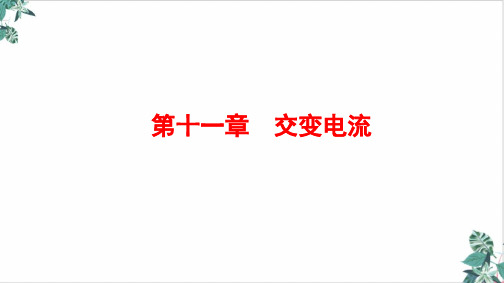 第十一章　交变电流